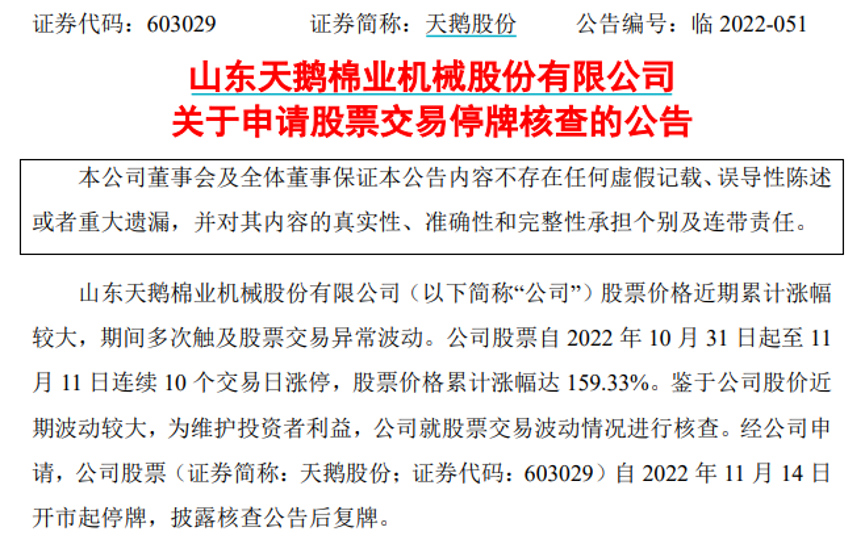 证券代码：603029　　证券简称：天鹅股份　　公告编号：临 2022-051

山东天鹅棉业机械股份有限公司
关于申请股票交易停牌核查的公告

本公司董事会及全体董事保证本公告内容不存在任何虚假记载、误导性陈述或者重大遗漏，并对其内容的真实性、准确性和完整性承担个别及连带责任。

山东天鹅棉业机械股份有限公司（以下简称“公司”）股票价格近期累计涨幅较大，期间多次触及股票交易异常波动。公司股票自 2022 年 10 月 31 日起至 11 月 11 日连续 10 个交易日涨停，股票价格累计涨幅达 159.33%。鉴于公司股价近期波动较大，为维护投资者利益，公司就股票交易波动情况进行核查。经公司申请，公司股票（证券简称：天鹅股份；证券代码：603029）自 2022 年 11 月 14 日开市起停牌，披露核查公告后复牌。